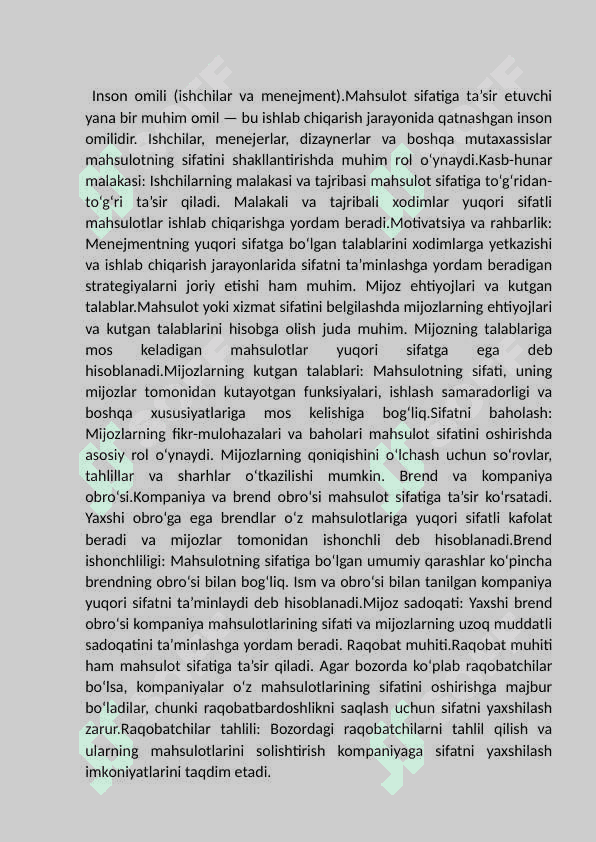 Inson omili (ishchilar va menejment).Mahsulot sifatiga ta’sir etuvchi yana bir muhim omil — bu ishlab chiqarish jarayonida qatnashgan inson omilidir. Ishchilar, menejerlar, dizaynerlar va boshqa mutaxassislar mahsulotning sifatini shakllantirishda muhim rol o‘ynaydi.Kasb-hunar malakasi: Ishchilarning malakasi va tajribasi mahsulot sifatiga to‘g‘ridan-to‘g‘ri ta’sir qiladi. Malakali va tajribali xodimlar yuqori sifatli mahsulotlar ishlab chiqarishga yordam beradi.Motivatsiya va rahbarlik: Menejmentning yuqori sifatga bo‘lgan talablarini xodimlarga yetkazishi va ishlab chiqarish jarayonlarida sifatni ta’minlashga yordam beradigan strategiyalarni joriy etishi ham muhim. Mijoz ehtiyojlari va kutgan talablar.Mahsulot yoki xizmat sifatini belgilashda mijozlarning ehtiyojlari va kutgan talablarini hisobga olish juda muhim. Mijozning talablariga mos keladigan mahsulotlar yuqori sifatga ega deb hisoblanadi.Mijozlarning kutgan talablari: Mahsulotning sifati, uning mijozlar tomonidan kutayotgan funksiyalari, ishlash samaradorligi va boshqa xususiyatlariga mos kelishiga bog‘liq.Sifatni baholash: Mijozlarning fikr-mulohazalari va baholari mahsulot sifatini oshirishda asosiy rol o‘ynaydi. Mijozlarning qoniqishini o‘lchash uchun so‘rovlar, tahlillar va sharhlar o‘tkazilishi mumkin. Brend va kompaniya obro‘si.Kompaniya va brend obro‘si mahsulot sifatiga ta’sir ko‘rsatadi. Yaxshi obro‘ga ega brendlar o‘z mahsulotlariga yuqori sifatli kafolat beradi va mijozlar tomonidan ishonchli deb hisoblanadi.Brend ishonchliligi: Mahsulotning sifatiga bo‘lgan umumiy qarashlar ko‘pincha brendning obro‘si bilan bog‘liq. Ism va obro‘si bilan tanilgan kompaniya yuqori sifatni ta’minlaydi deb hisoblanadi.Mijoz sadoqati: Yaxshi brend obro‘si kompaniya mahsulotlarining sifati va mijozlarning uzoq muddatli sadoqatini ta’minlashga yordam beradi. Raqobat muhiti.Raqobat muhiti ham mahsulot sifatiga ta’sir qiladi. Agar bozorda ko‘plab raqobatchilar bo‘lsa, kompaniyalar o‘z mahsulotlarining sifatini oshirishga majbur bo‘ladilar, chunki raqobatbardoshlikni saqlash uchun sifatni yaxshilash zarur.Raqobatchilar tahlili: Bozordagi raqobatchilarni tahlil qilish va ularning mahsulotlarini solishtirish kompaniyaga sifatni yaxshilash imkoniyatlarini taqdim etadi.